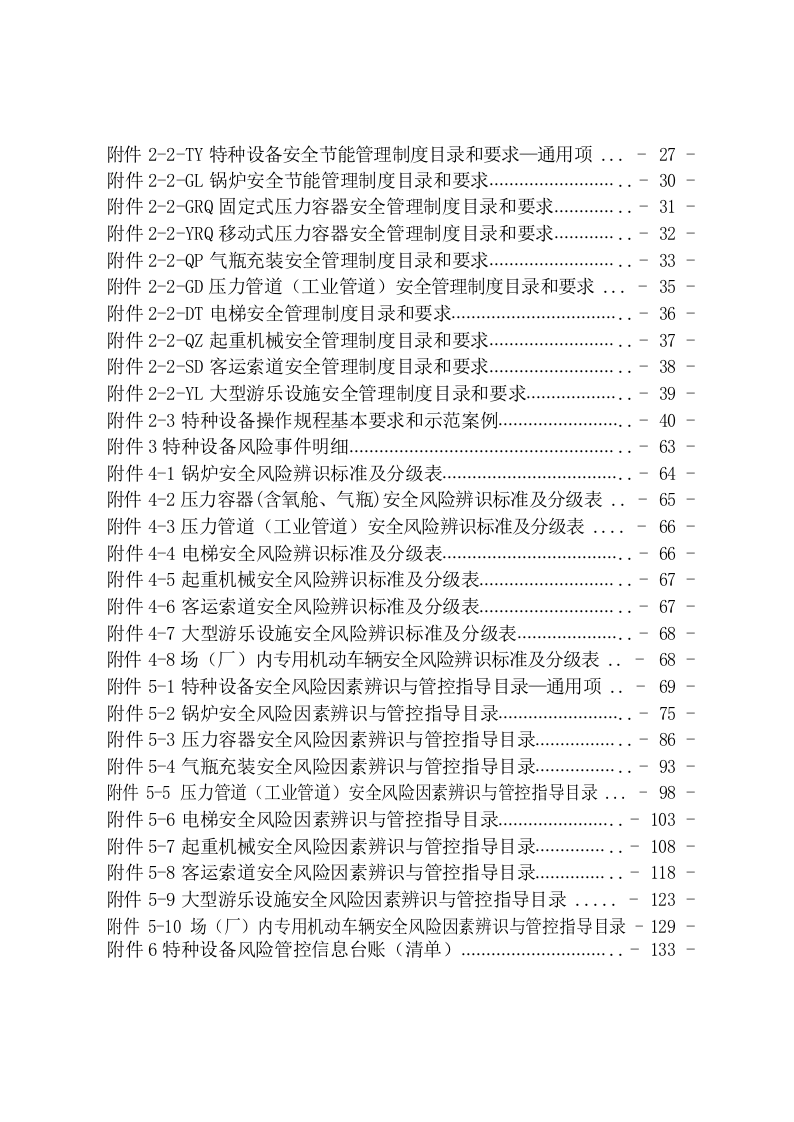 附件2-2-TY特种设备安全节能管理制度目录和要求—通用项 - 27 -
附件2-2-GL锅炉安全节能管理制度目录和要求 - 30 -
附件2-2-GRQ固定式压力容器安全管理制度目录和要求 - 31 -
附件2-2-YRQ移动式压力容器安全管理制度目录和要求 - 32 -
附件2-2-QP气瓶充装安全管理制度目录和要求 - 33 -
附件2-2-GD压力管道（工业管道）安全管理制度目录和要求 - 35 -
附件2-2-DT电梯安全管理制度目录和要求 - 36 -
附件2-2-QZ起重机械安全管理制度目录和要求 - 37 -
附件2-2-SD客运索道安全管理制度目录和要求 - 38 -
附件2-2-YL大型游乐设施安全管理制度目录和要求 - 39 -
附件2-3特种设备操作规程基本要求和示范案例 - 40 -
附件3特种设备风险事件明细 - 63 -
附件4-1锅炉安全风险辨识标准及分级表 - 64 -
附件4-2压力容器(含氧舱、气瓶)安全风险辨识标准及分级表 - 65 -
附件4-3压力管道（工业管道）安全风险辨识标准及分级表 - 66 -
附件4-4电梯安全风险辨识标准及分级表 - 66 -
附件4-5起重机械安全风险辨识标准及分级表 - 67 -
附件4-6客运索道安全风险辨识标准及分级表 - 67 -
附件4-7大型游乐设施安全风险辨识标准及分级表 - 68 -
附件4-8场（厂）内专用机动车辆安全风险辨识标准及分级表 - 68 -
附件5-1特种设备安全风险因素辨识与管控指导目录—通用项 - 69 -
附件5-2锅炉安全风险因素辨识与管控指导目录 - 75 -
附件5-3压力容器安全风险因素辨识与管控指导目录 - 86 -
附件5-4气瓶充装安全风险因素辨识与管控指导目录 - 93 -
附件5-5压力管道（工业管道）安全风险因素辨识与管控指导目录 - 98 -
附件5-6电梯安全风险因素辨识与管控指导目录 - 103 -
附件5-7起重机械安全风险因素辨识与管控指导目录 - 108 -
附件5-8客运索道安全风险因素辨识与管控指导目录 - 118 -
附件5-9大型游乐设施安全风险因素辨识与管控指导目录 - 123 -
附件5-10场（厂）内专用机动车辆安全风险因素辨识与管控指导目录 - 129 -
附件6特种设备风险管控信息台账（清单） - 133 -